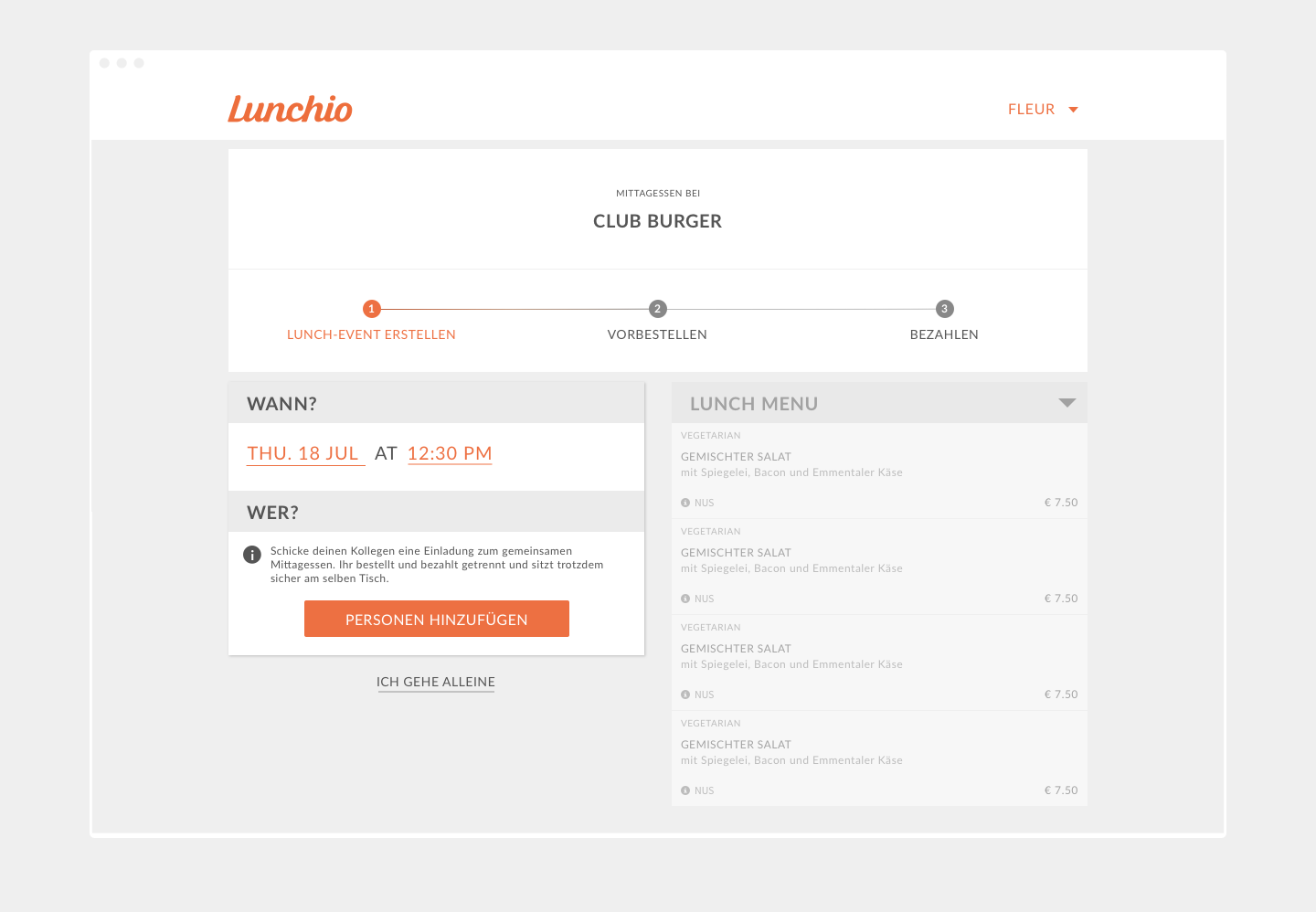 Lunchio

FLEUR

MITTAGESSEN BEI

CLUB BURGER

1 LUNCH-EVENT ERSTELLEN

2 VORBESTELLEN

3 BEZAHLEN

WANN?

THU. 18 JUL AT 12:30 PM

WER?

Schicke deinen Kollegen eine Einladung zum gemeinsamen Mittagessen. Ihr bestellt und bezahlt getrennt und sitzt trotzdem sicher am selben Tisch.

PERSONEN HINZUFÜGEN

ICH GEHE ALLEINE

LUNCH MENU

VEGETARIAN

GEMISCHTER SALAT

mit Spiegelei, Bacon und Emmentaler Käse

NUS

€ 7.50

VEGETARIAN

GEMISCHTER SALAT

mit Spiegelei, Bacon und Emmentaler Käse

NUS

€ 7.50

VEGETARIAN

GEMISCHTER SALAT

mit Spiegelei, Bacon und Emmentaler Käse

NUS

€ 7.50

VEGETARIAN

GEMISCHTER SALAT

mit Spiegelei, Bacon und Emmentaler Käse

NUS

€ 7.50